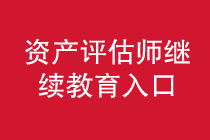 资产评估师继续教育入口